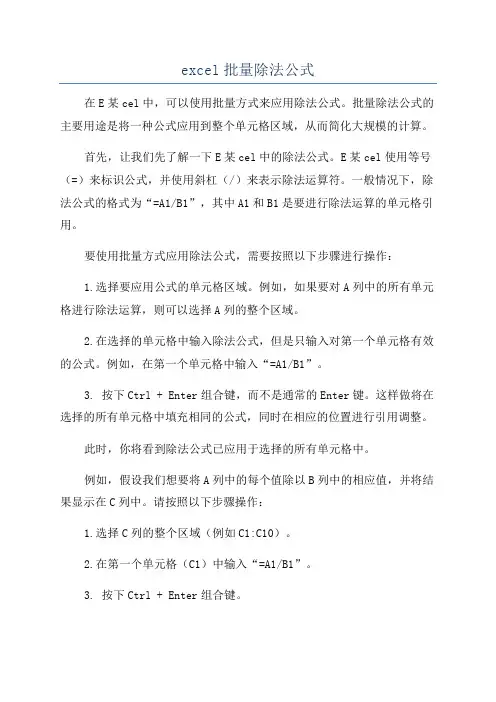 excel 批量除法公式

在 E 某 cel 中，可以使用批量方式来应用除法公式。批量除法公式的主要用途是将一种公式应用到整个单元格区域，从而简化大规模的计算。

首先，让我们先了解一下 E 某 cel 中的除法公式。E 某 cel 使用等号（=）来标识公式，并使用斜杠（/）来表示除法运算符。一般情况下，除法公式的格式为“=A1/B1”，其中 A1 和 B1 是要进行除法运算的单元格引用。

要使用批量方式应用除法公式，需要按照以下步骤进行操作：

1.选择要应用公式的单元格区域。例如，如果要对 A 列中的所有单元格进行除法运算，则可以选择 A 列的整个区域。

2.在选择的单元格中输入除法公式，但是只输入对第一个单元格有效的公式。例如，在第一个单元格中输入“=A1/B1”。

3. 按下 Ctrl + Enter 组合键，而不是通常的 Enter 键。这样做将在选择的所有单元格中填充相同的公式，同时在相应的位置进行引用调整。

此时，你将看到除法公式已应用于选择的所有单元格中。

例如，假设我们想要将 A 列中的每个值除以 B 列中的相应值，并将结果显示在 C 列中。请按照以下步骤操作：

1.选择 C 列的整个区域（例如 C1:C10）。

2.在第一个单元格（C1）中输入“=A1/B1”。

3. 按下 Ctrl + Enter 组合键。